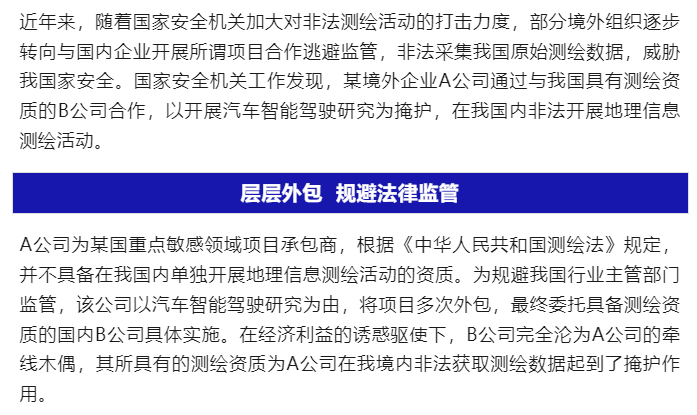 近年来，随着国家安全机关加大对非法测绘活动的打击力度，部分境外组织逐步转向与国内企业开展所谓项目合作逃避监管，非法采集我国原始测绘数据，威胁我国家安全。国家安全机关工作发现，某境外企业A公司通过与我国具有测绘资质的B公司合作，以开展汽车智能驾驶研究为掩护，在我国内非法开展地理信息测绘活动。

层层外包 规避法律监管

A公司为某国重点敏感领域项目承包商，根据《中华人民共和国测绘法》规定，并不具备在我国内单独开展地理信息测绘活动的资质。为规避我国行业主管部门监管，该公司以汽车智能驾驶研究为由，将项目多次外包，最终委托具备测绘资质的国内B公司具体实施。在经济利益的诱惑驱使下，B公司完全沦为A公司的牵线木偶，其所具有的测绘资质为A公司在我境内非法获取测绘数据起到了掩护作用。